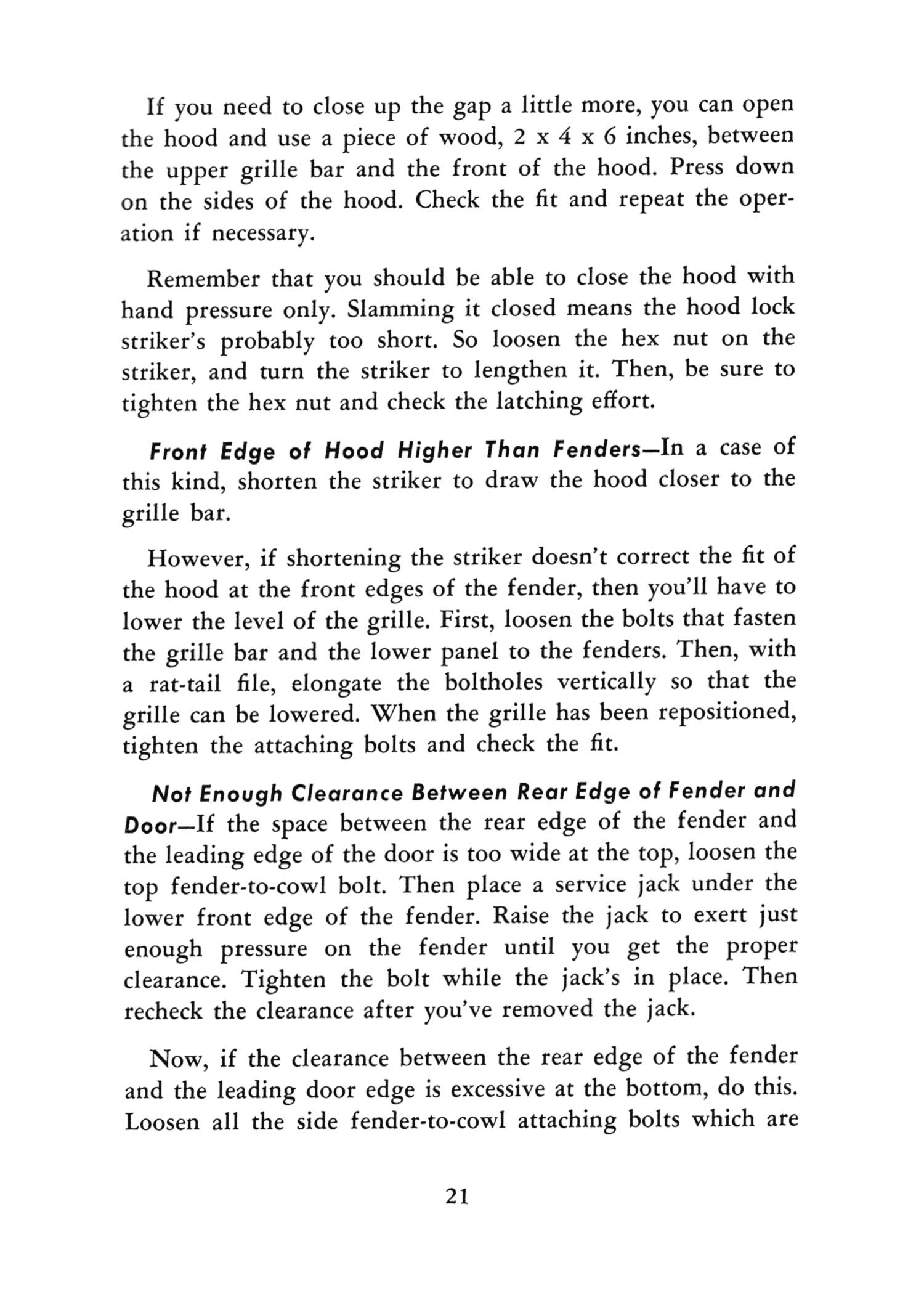 If you need to close up the gap a little more, you can open the hood and use a piece of wood, 2 x 4 x 6 inches, between the upper grille bar and the front of the hood. Press down on the sides of the hood. Check the fit and repeat the operation if necessary.

Remember that you should be able to close the hood with hand pressure only. Slamming it closed means the hood lock striker's probably too short. So loosen the hex nut on the striker, and turn the striker to lengthen it. Then, be sure to tighten the hex nut and check the latching effort.

Front Edge of Hood Higher Than Fenders—In a case of this kind, shorten the striker to draw the hood closer to the grille bar.

However, if shortening the striker doesn't correct the fit of the hood at the front edges of the fender, then you'll have to lower the level of the grille. First, loosen the bolts that fasten the grille bar and the lower panel to the fenders. Then, with a rat-tail file, elongate the boltholes vertically so that the grille can be lowered. When the grille has been repositioned, tighten the attaching bolts and check the fit.

Not Enough Clearance Between Rear Edge of Fender and Door—If the space between the rear edge of the fender and the leading edge of the door is too wide at the top, loosen the top fender-to-cowl bolt. Then place a service jack under the lower front edge of the fender. Raise the jack to exert just enough pressure on the fender until you get the proper clearance. Tighten the bolt while the jack's in place. Then recheck the clearance after you've removed the jack.

Now, if the clearance between the rear edge of the fender and the leading door edge is excessive at the bottom, do this. Loosen all the side fender-to-cowl attaching bolts which are

21